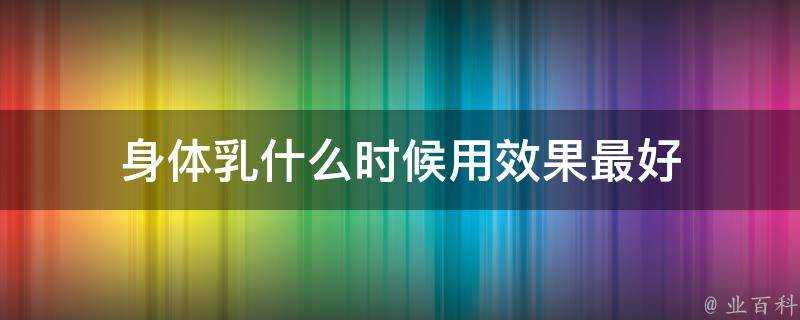 身体乳什么时候用效果最好

@ 业百科